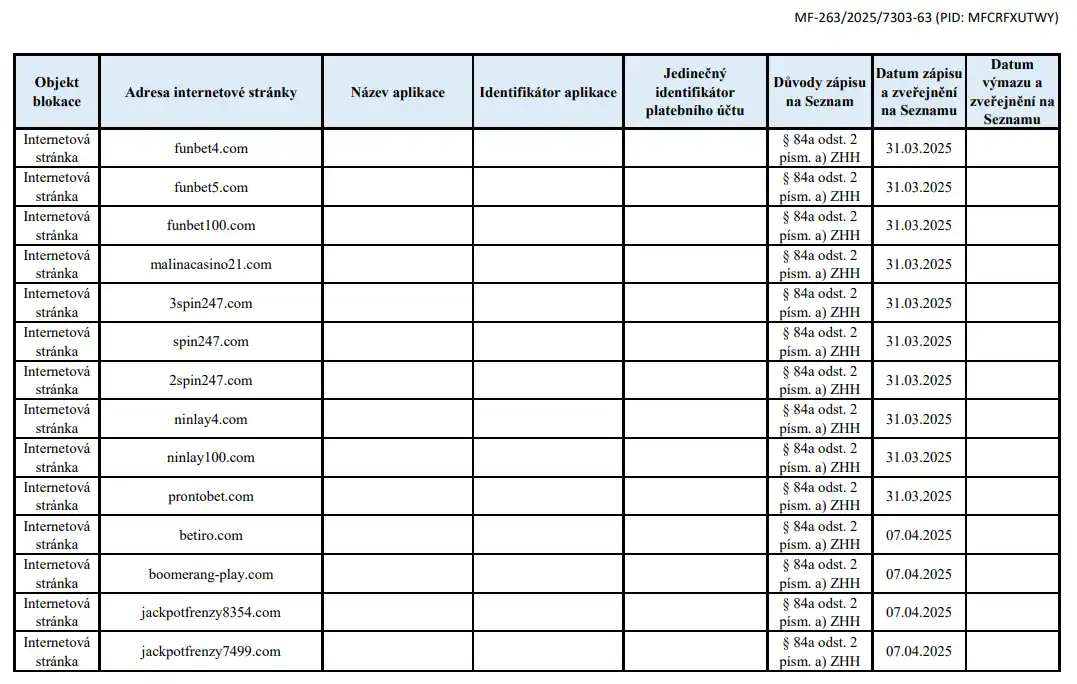 MF-263/2025/7303-63 (PID: MFCRFXUTWY)

| Objekt blokace | Adresa internetové stránky | Název aplikace | Identifikátor aplikace | Jedinečný identifikátor platebního účtu | Důvody zápisu na Seznam | Datum zápisu a zveřejnění na Seznamu | Datum výmazu a zveřejnění na Seznamu |
|---|---|---|---|---|---|---|---|
| Internetová stránka | funbet4.com | | | | § 84a odst. 2 písm. a) ZHH | 31.03.2025 | |
| Internetová stránka | funbet5.com | | | | § 84a odst. 2 písm. a) ZHH | 31.03.2025 | |
| Internetová stránka | funbet100.com | | | | § 84a odst. 2 písm. a) ZHH | 31.03.2025 | |
| Internetová stránka | malinacasino21.com | | | | § 84a odst. 2 písm. a) ZHH | 31.03.2025 | |
| Internetová stránka | 3spin247.com | | | | § 84a odst. 2 písm. a) ZHH | 31.03.2025 | |
| Internetová stránka | spin247.com | | | | § 84a odst. 2 písm. a) ZHH | 31.03.2025 | |
| Internetová stránka | 2spin247.com | | | | § 84a odst. 2 písm. a) ZHH | 31.03.2025 | |
| Internetová stránka | ninlay4.com | | | | § 84a odst. 2 písm. a) ZHH | 31.03.2025 | |
| Internetová stránka | ninlay100.com | | | | § 84a odst. 2 písm. a) ZHH | 31.03.2025 | |
| Internetová stránka | prontobet.com | | | | § 84a odst. 2 písm. a) ZHH | 31.03.2025 | |
| Internetová stránka | betiro.com | | | | § 84a odst. 2 písm. a) ZHH | 07.04.2025 | |
| Internetová stránka | boomerang-play.com | | | | § 84a odst. 2 písm. a) ZHH | 07.04.2025 | |
| Internetová stránka | jackpotfrenzy8354.com | | | | § 84a odst. 2 písm. a) ZHH | 07.04.2025 | |
| Internetová stránka | jackpotfrenzy7499.com | | | | § 84a odst. 2 písm. a) ZHH | 07.04.2025 | |